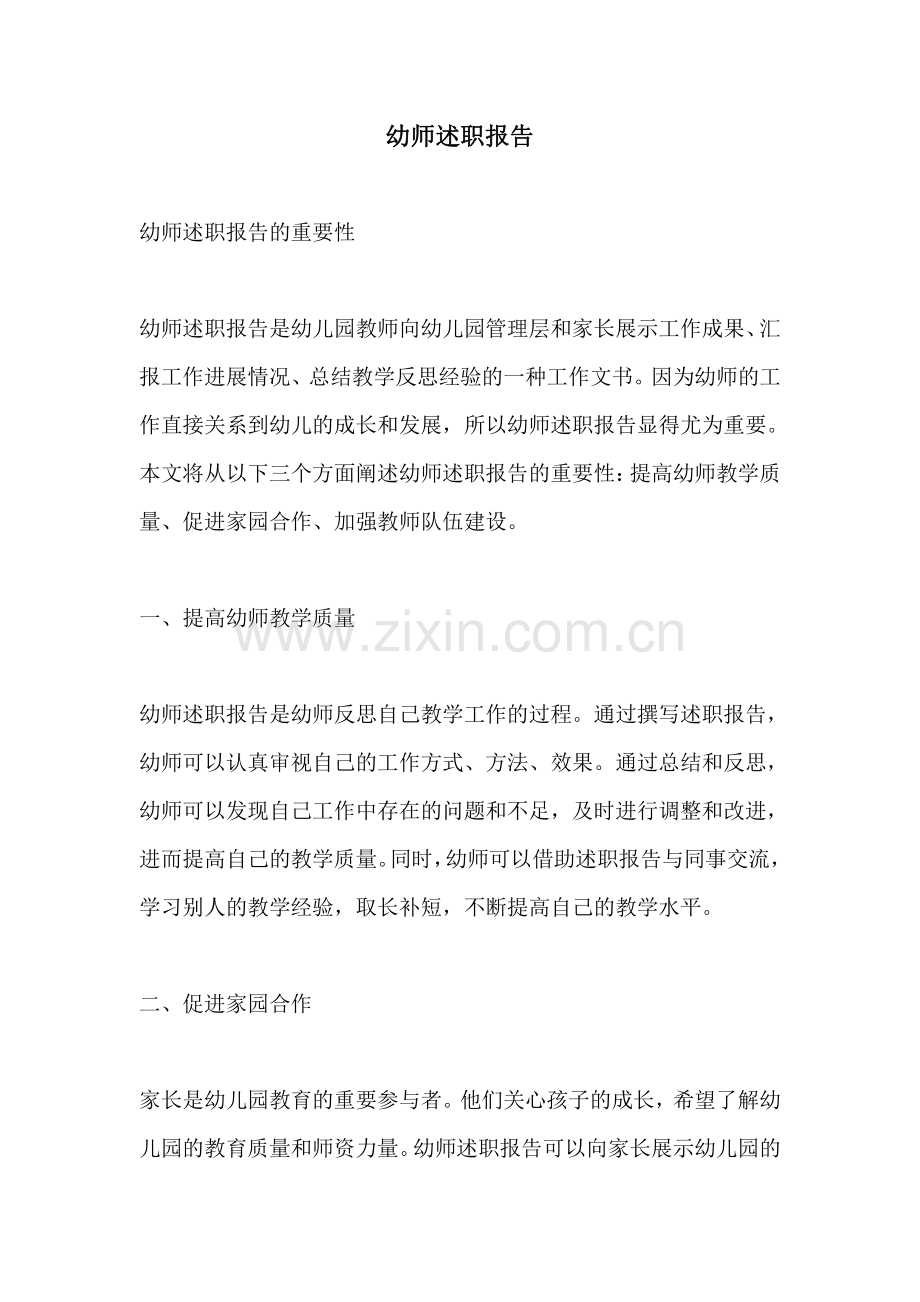 幼师述职报告

幼师述职报告的重要性

幼师述职报告是幼儿园教师向幼儿园管理层和家长展示工作成果、汇报工作进展情况、总结教学反思经验的一种工作文书。因为幼师的工作直接关系到幼儿的成长和发展，所以幼师述职报告显得尤为重要。本文将从以下三个方面阐述幼师述职报告的重要性：提高幼师教学质量、促进家园合作、加强教师队伍建设。

一、提高幼师教学质量

www.zixin.com.cn

幼师述职报告是幼师反思自己教学工作的过程。通过撰写述职报告，幼师可以认真审视自己的工作方式、方法、效果。通过总结和反思，幼师可以发现自己工作中存在的问题和不足，及时进行调整和改进，进而提高自己的教学质量。同时，幼师可以借助述职报告与同事交流，学习别人的教学经验，取长补短，不断提高自己的教学水平。

二、促进家园合作

家长是幼儿园教育的重要参与者。他们关心孩子的成长，希望了解幼儿园的教育质量和师资力量。幼师述职报告可以向家长展示幼儿园的